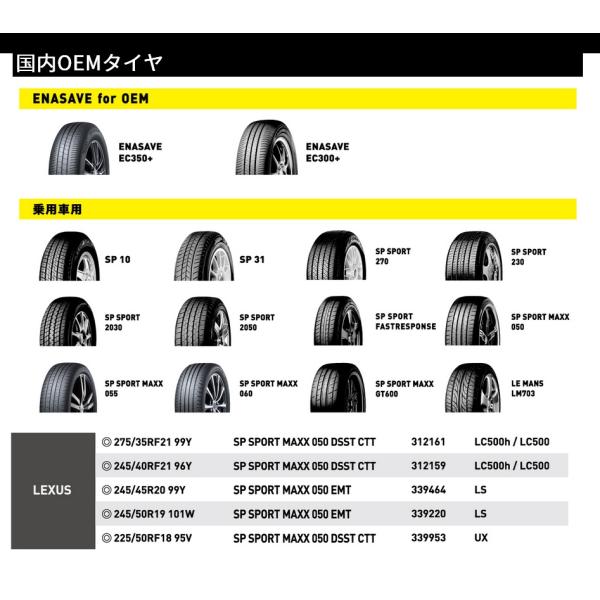 国内OEMタイヤ

ENASAVE for OEM

ENASAVE EC350+

ENASAVE EC300+

乗用車用

SP 10

SP 31

SP SPORT 270

SP SPORT 230

SP SPORT 2030

SP SPORT 2050

SP SPORT FASTRESPONSE

SP SPORT MAXX 050

SP SPORT MAXX 055

SP SPORT MAXX 060

SP SPORT MAXX GT600

LE MANS LM703

| LEXUS | ◎ 275/35RF21 99Y | SP SPORT MAXX 050 DSST CTT | 312161 | LC500h / LC500 |
|---|---|---|---|---|
| | ◎ 245/40RF21 96Y | SP SPORT MAXX 050 DSST CTT | 312159 | LC500h / LC500 |
| | ◎ 245/45R20 99Y | SP SPORT MAXX 050 EMT | 339464 | LS |
| | ◎ 245/50R19 101W | SP SPORT MAXX 050 EMT | 339220 | LS |
| | ◎ 225/50RF18 95V | SP SPORT MAXX 050 DSST CTT | 339953 | UX |